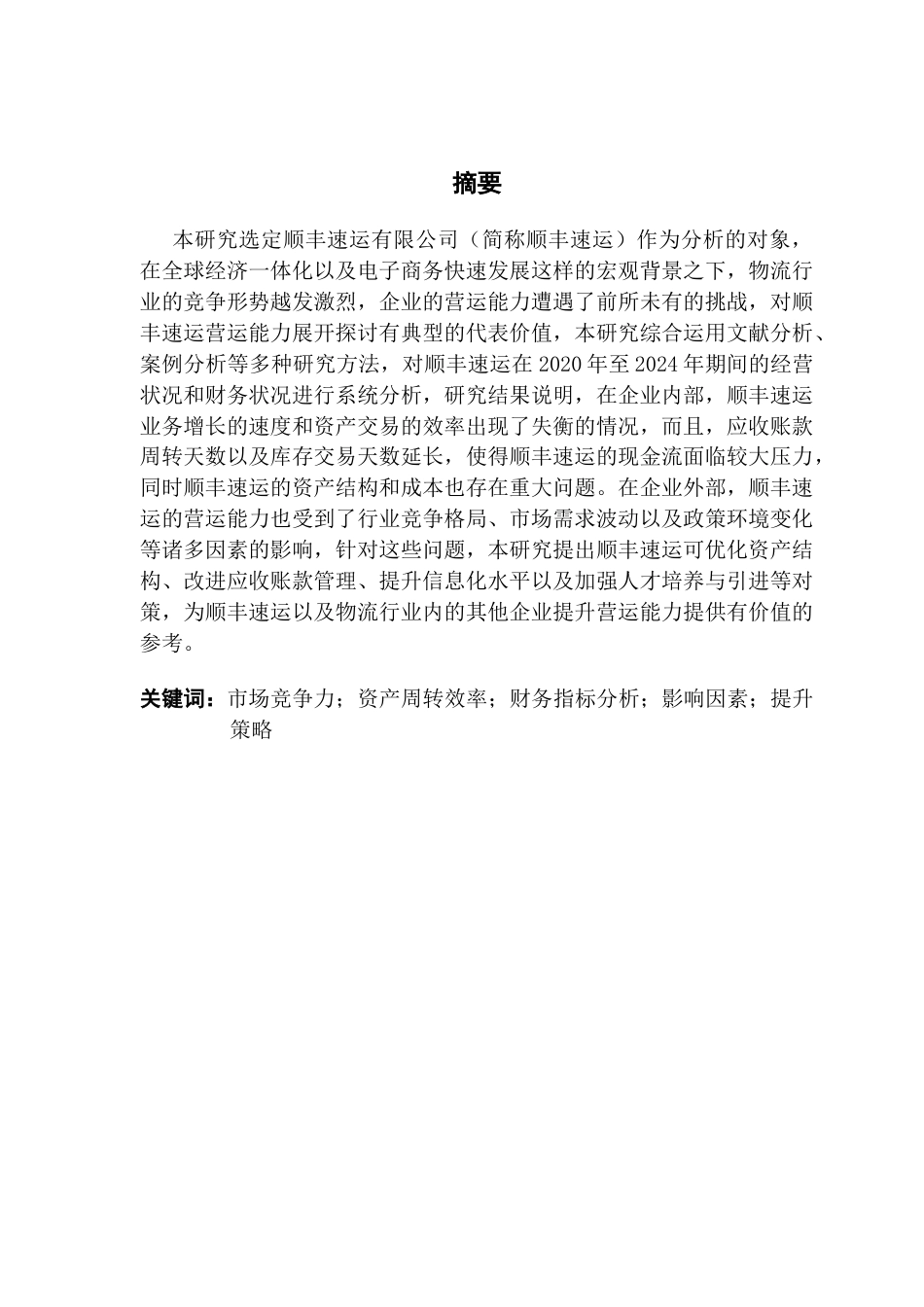 摘要

本研究选定顺丰速运有限公司（简称顺丰速运）作为分析的对象，在全球经济一体化以及电子商务快速发展这样的宏观背景之下，物流行业的竞争形势越发激烈，企业的营运能力遭遇了前所未有的挑战，对顺丰速运营运能力展开探讨有典型的代表价值，本研究综合运用文献分析、案例分析等多种研究方法，对顺丰速运在 2020 年至 2024 年期间的经营状况和财务状况进行系统分析，研究结果说明，在企业内部，顺丰速运业务增长的速度和资产交易的效率出现了失衡的情况，而且，应收账款周转天数以及库存交易天数延长，使得顺丰速运的现金流面临较大压力，同时顺丰速运的资产结构和成本也存在重大问题。在企业外部，顺丰速运的营运能力也受到了行业竞争格局、市场需求波动以及政策环境变化等诸多因素的影响，针对这些问题，本研究提出顺丰速运可优化资产结构、改进应收账款管理、提升信息化水平以及加强人才培养与引进等对策，为顺丰速运以及物流行业内的其他企业提升营运能力提供有价值的参考。

关键词：市场竞争力；资产周转效率；财务指标分析；影响因素；提升策略